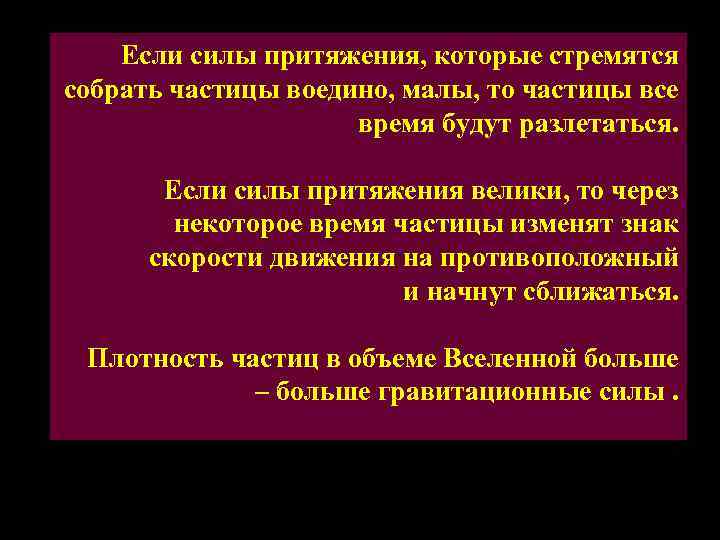 Если силы притяжения, которые стремятся собрать частицы воедино, малы, то частицы все время будут разлетаться.

Если силы притяжения велики, то через некоторое время частицы изменят знак скорости движения на противоположный и начнут сближаться.

Плотность частиц в объеме Вселенной больше – больше гравитационные силы .